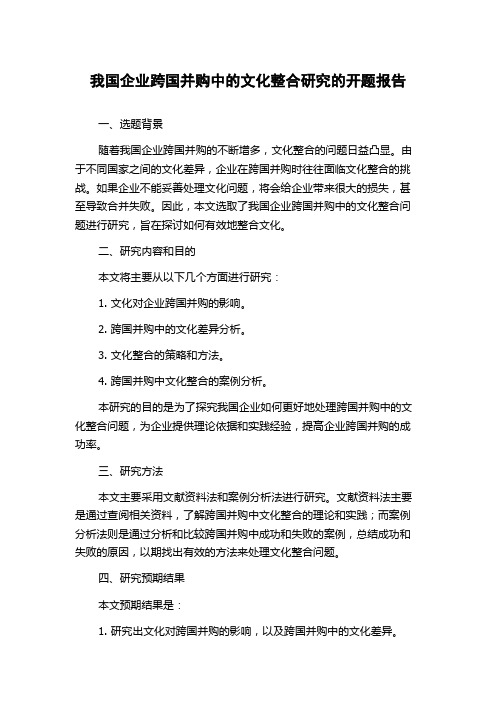 我国企业跨国并购中的文化整合研究的开题报告

一、选题背景

随着我国企业跨国并购的不断增多，文化整合的问题日益凸显。由于不同国家之间的文化差异，企业在跨国并购时往往面临文化整合的挑战。如果企业不能妥善处理文化问题，将会给企业带来很大的损失，甚至导致合并失败。因此，本文选取了我国企业跨国并购中的文化整合问题进行研究，旨在探讨如何有效地整合文化。

二、研究内容和目的

本文将主要从以下几个方面进行研究：

1. 文化对企业跨国并购的影响。

2. 跨国并购中的文化差异分析。

3. 文化整合的策略和方法。

4. 跨国并购中文化整合的案例分析。

本研究的目的是为了探究我国企业如何更好地处理跨国并购中的文化整合问题，为企业提供理论依据和实践经验，提高企业跨国并购的成功率。

三、研究方法

本文主要采用文献资料法和案例分析法进行研究。文献资料法主要是通过查阅相关资料，了解跨国并购中文化整合的理论和实践；而案例分析法则是通过分析和比较跨国并购中成功和失败的案例，总结成功和失败的原因，以期找出有效的方法来处理文化整合问题。

四、研究预期结果

本文预期结果是：

1. 研究出文化对跨国并购的影响，以及跨国并购中的文化差异。